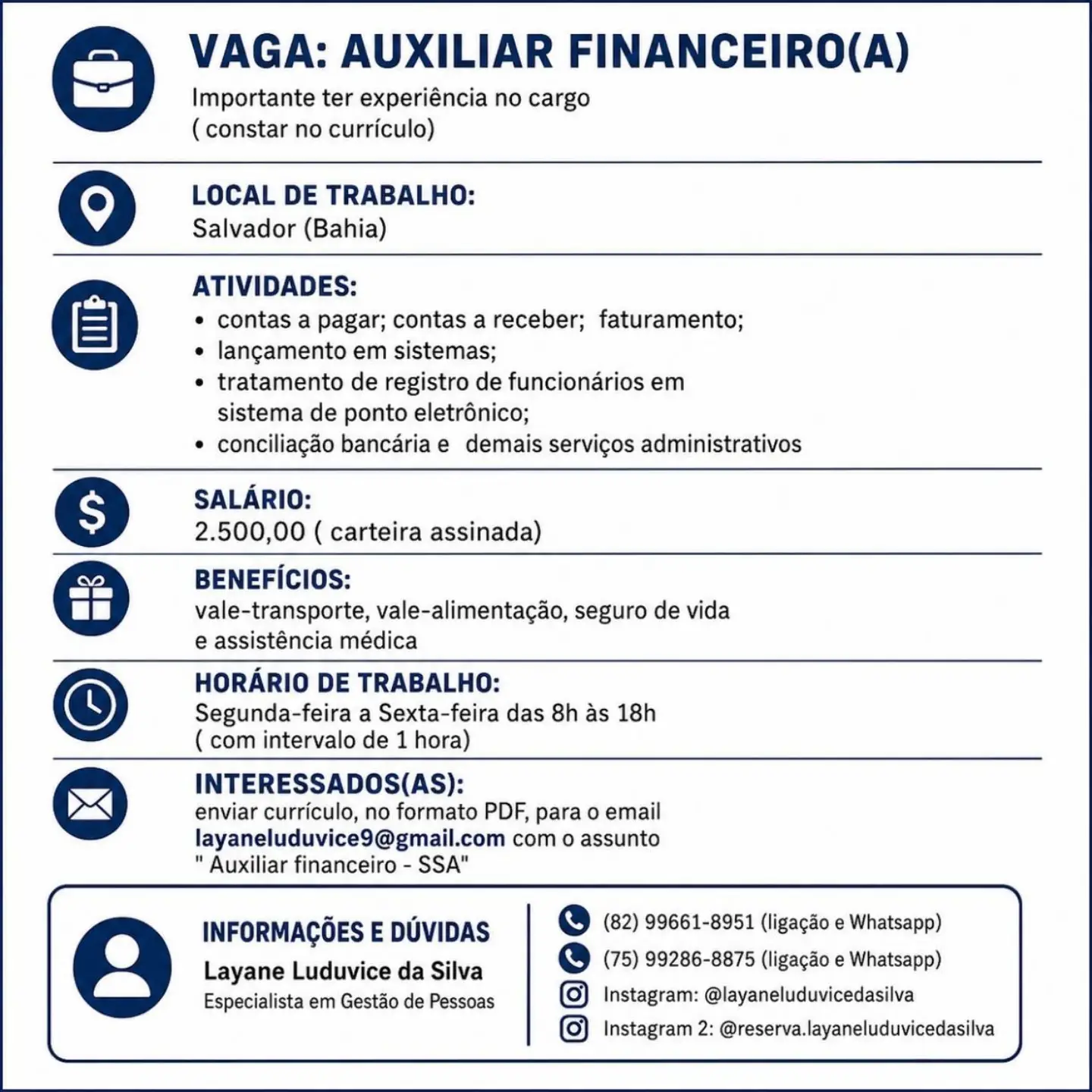 VAGA: AUXILIAR FINANCEIRO(A)
Importante ter experiência no cargo ( constar no currículo)

LOCAL DE TRABALHO:
Salvador (Bahia)

ATIVIDADES:
• contas a pagar; contas a receber; faturamento;
• lançamento em sistemas;
• tratamento de registro de funcionários em sistema de ponto eletrônico;
• conciliação bancária e demais serviços administrativos

SALÁRIO:
2.500,00 ( carteira assinada)

BENEFÍCIOS:
vale-transporte, vale-alimentação, seguro de vida e assistência médica

HORÁRIO DE TRABALHO:
Segunda-feira a Sexta-feira das 8h às 18h ( com intervalo de 1 hora)

INTERESSADOS(AS):
enviar currículo, no formato PDF, para o email layaneluduvice9@gmail.com com o assunto " Auxiliar financeiro - SSA"

INFORMAÇÕES E DÚVIDAS
Layane Luduvice da Silva
Especialista em Gestão de Pessoas

(82) 99661-8951 (ligação e Whatsapp)
(75) 99286-8875 (ligação e Whatsapp)
Instagram: @layaneluduvicedasilva
Instagram 2: @reserva.layaneluduvicedasilva